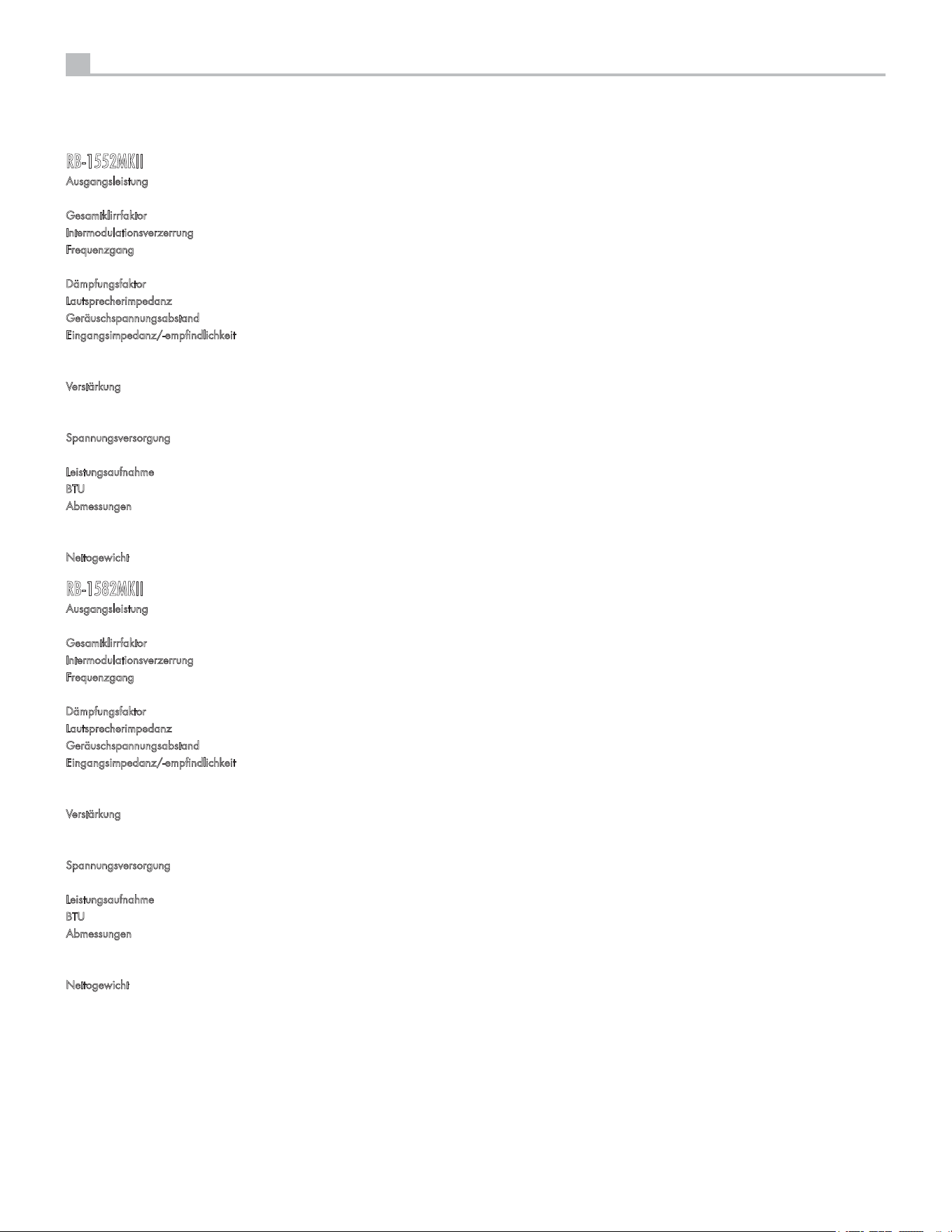 RB-1552MKII
Ausgangsleistung

Gesamtklirrfaktor
Intermodulationsverzerrung
Frequenzgang

Dämpfungsfaktor
Lautsprecherimpedanz
Geräuschspannungsabstand
Eingangsimpedanz/-empfindlichkeit

Verstärkung

Spannungsversorgung

Leistungsaufnahme
BTU
Abmessungen

Nettogewicht

RB-1582MKII
Ausgangsleistung

Gesamtklirrfaktor
Intermodulationsverzerrung
Frequenzgang

Dämpfungsfaktor
Lautsprecherimpedanz
Geräuschspannungsabstand
Eingangsimpedanz/-empfindlichkeit

Verstärkung

Spannungsversorgung

Leistungsaufnahme
BTU
Abmessungen

Nettogewicht